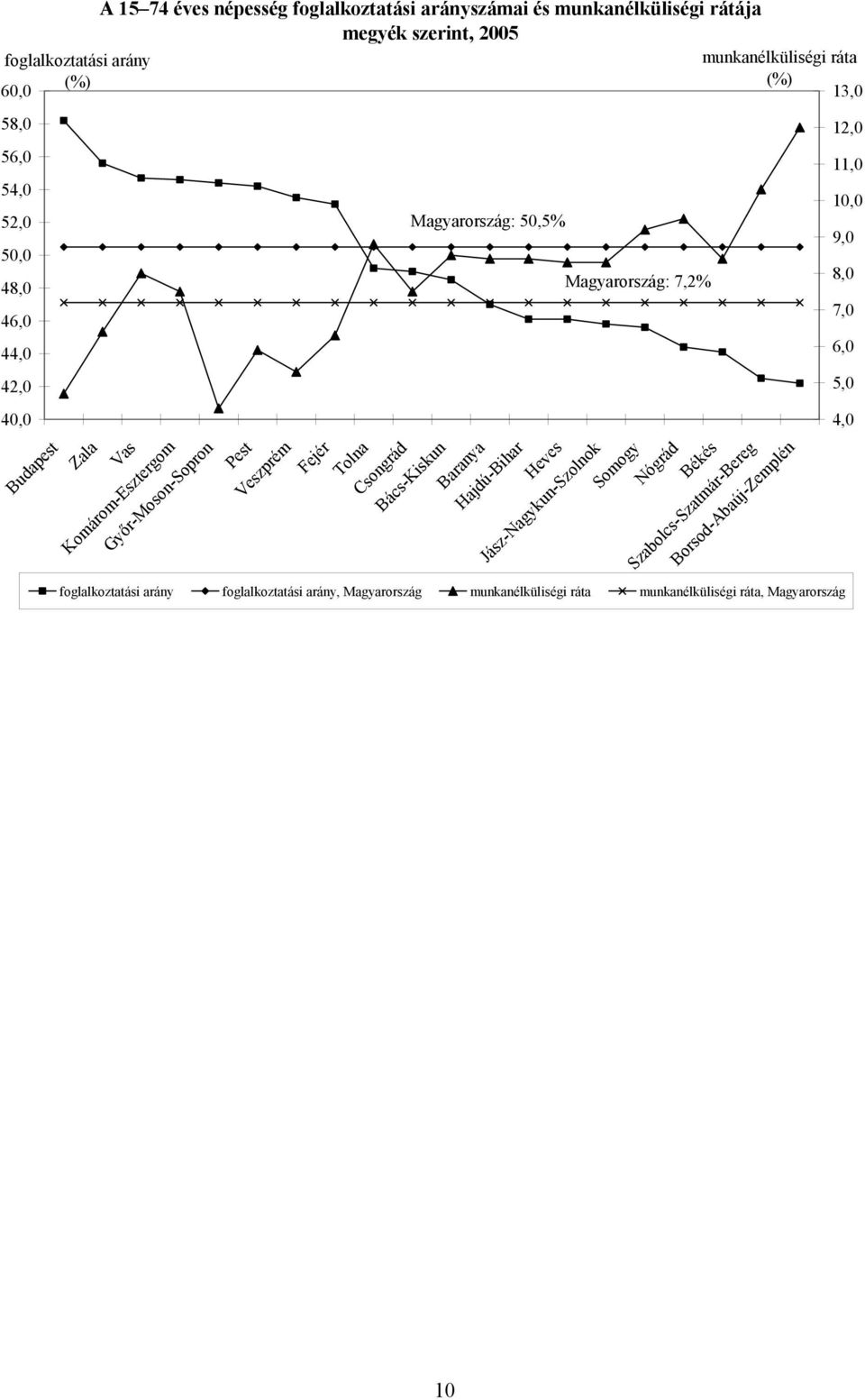 A 15–74 éves népesség foglalkoztatási arányszámai és munkanélküliségi rátája megyék szerint, 2005

foglalkoztatási arány (%)

munkanélküliségi ráta (%)

60,0
58,0
56,0
54,0
52,0
50,0
48,0
46,0
44,0
42,0
40,0

13,0
12,0
11,0
10,0
9,0
8,0
7,0
6,0
5,0
4,0

Magyarország: 50,5%

Magyarország: 7,2%

Budapest
Zala
Vas
Komárom-Esztergom
Győr-Moson-Sopron
Pest
Veszprém
Fejér
Tolna
Csongrád
Bács-Kiskun
Baranya
Hajdú-Bihar
Heves
Jász-Nagykun-Szolnok
Somogy
Nógrád
Békés
Szabolcs-Szatmár-Bereg
Borsod-Abaúj-Zemplén

foglalkoztatási arány
foglalkoztatási arány, Magyarország
munkanélküliségi ráta
munkanélküliségi ráta, Magyarország

10